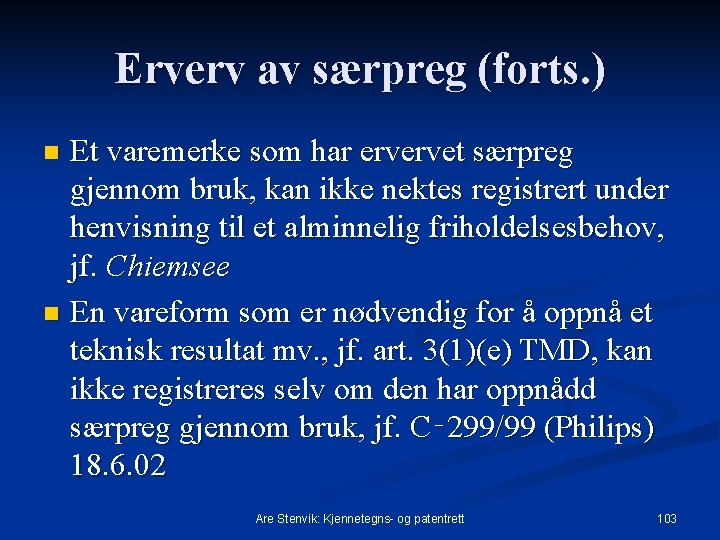 Erverv av særpreg (forts.)

Et varemerke som har ervervet særpreg gjennom bruk, kan ikke nektes registrert under henvisning til et alminnelig friholdelsesbehov, jf. Chiemsee

En vareform som er nødvendig for å oppnå et teknisk resultat mv., jf. art. 3(1)(e) TMD, kan ikke registreres selv om den har oppnådd særpreg gjennom bruk, jf. C-299/99 (Philips) 18.6.02

Are Stenvik: Kjennetegns- og patentrett

103